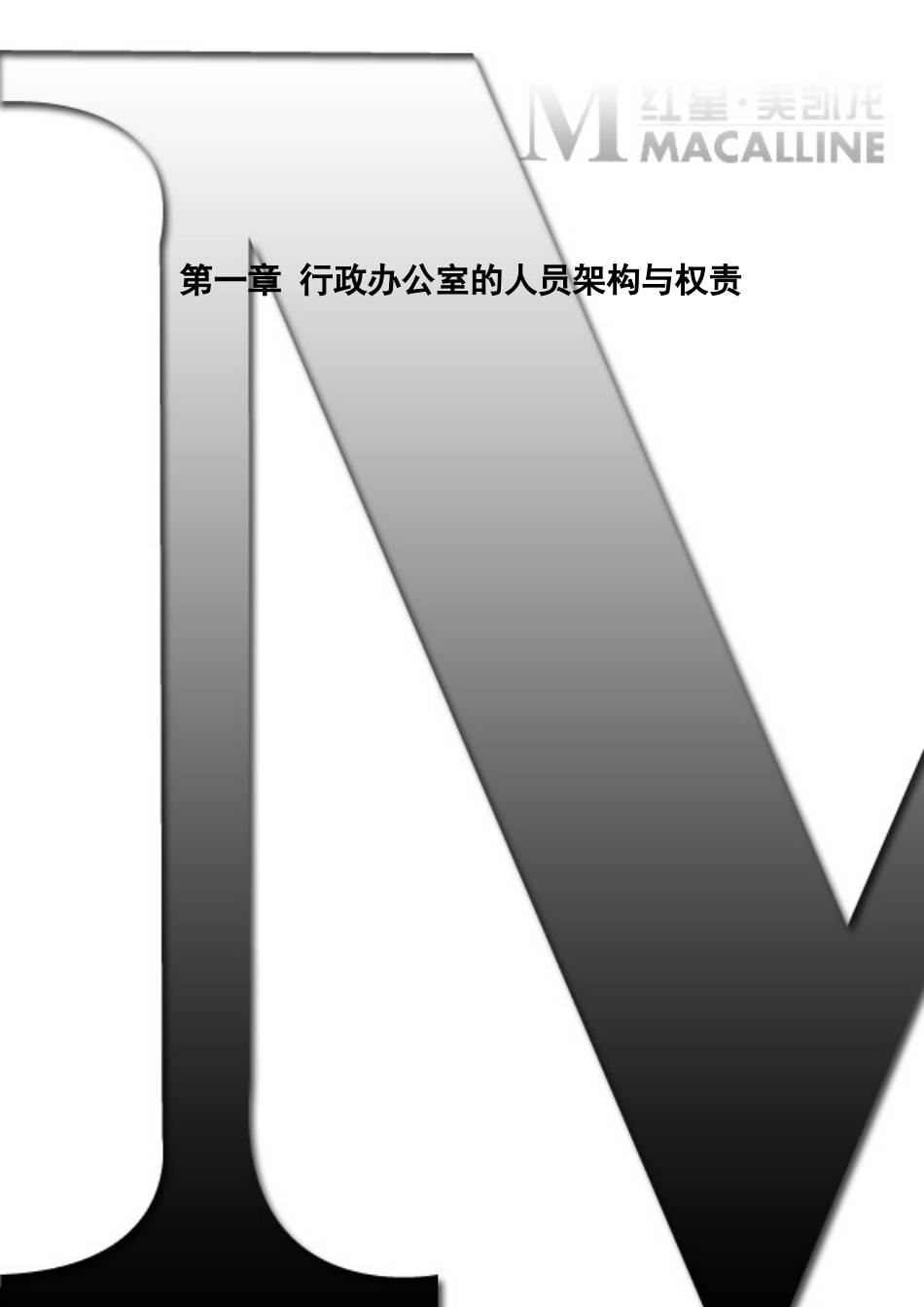 M 红星·美凯龙 MACALLINE

第一章 行政办公室的人员架构与权责